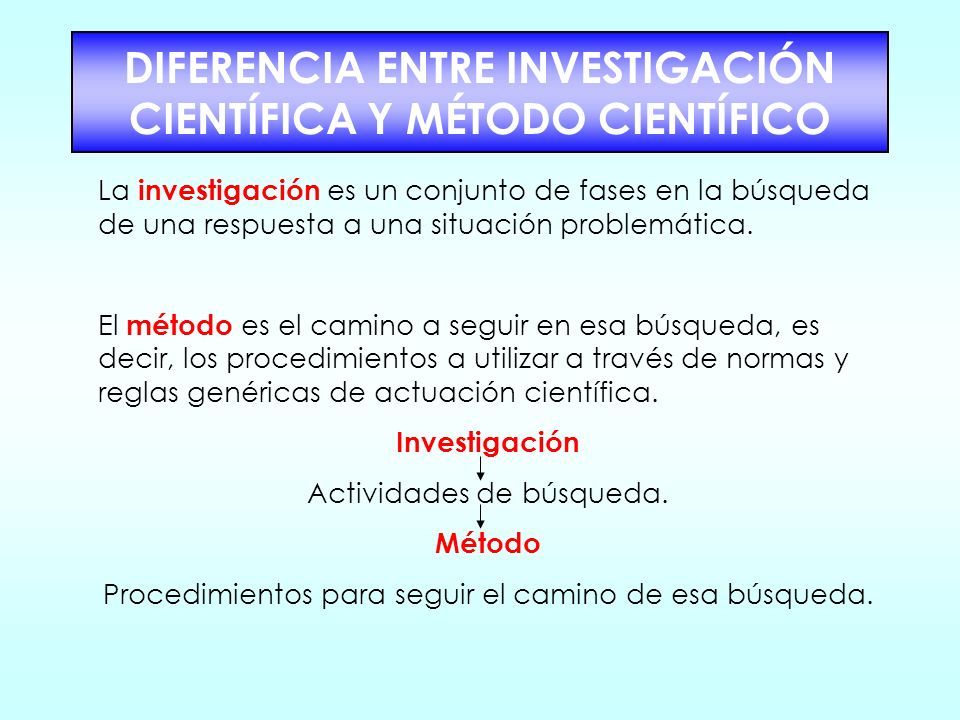 DIFERENCIA ENTRE INVESTIGACIÓN CIENTÍFICA Y MÉTODO CIENTÍFICO

La investigación es un conjunto de fases en la búsqueda de una respuesta a una situación problemática.

El método es el camino a seguir en esa búsqueda, es decir, los procedimientos a utilizar a través de normas y reglas genéricas de actuación científica.

Investigación

Actividades de búsqueda.

Método

Procedimientos para seguir el camino de esa búsqueda.